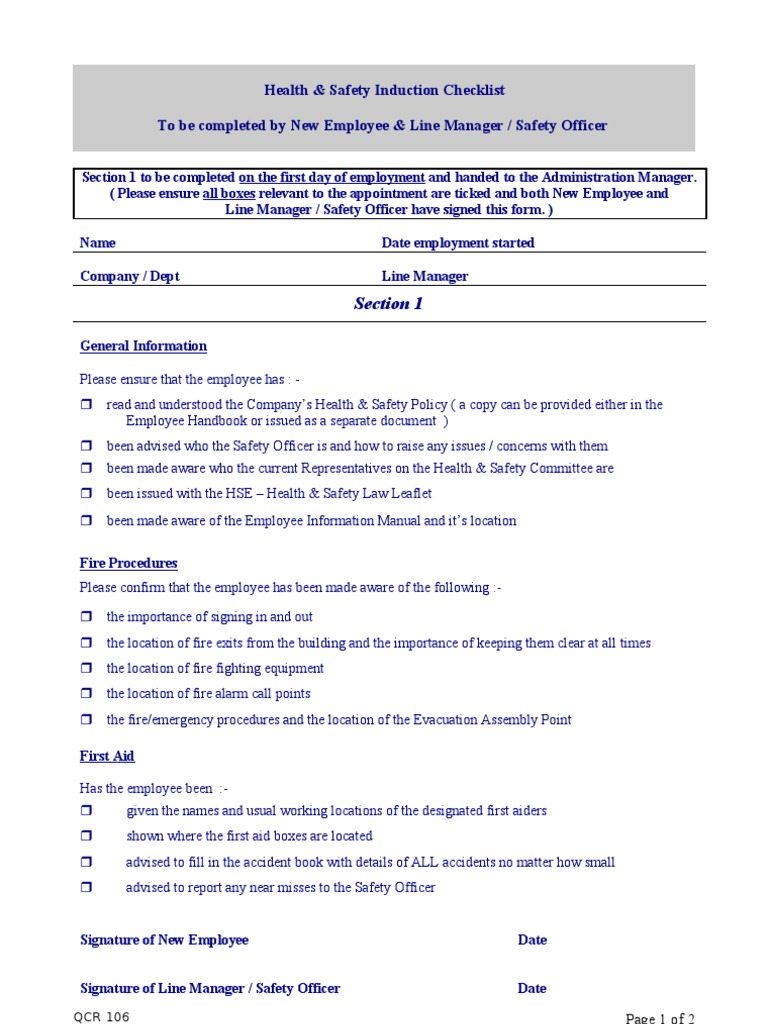 Health & Safety Induction Checklist

To be completed by New Employee & Line Manager / Safety Officer

Section 1 to be completed on the first day of employment and handed to the Administration Manager. ( Please ensure all boxes relevant to the appointment are ticked and both New Employee and Line Manager / Safety Officer have signed this form. )

Name

Date employment started

Company / Dept

Line Manager

Section 1

General Information

Please ensure that the employee has : -

❒ read and understood the Company's Health & Safety Policy ( a copy can be provided either in the Employee Handbook or issued as a separate document )

❒ been advised who the Safety Officer is and how to raise any issues / concerns with them

❒ been made aware who the current Representatives on the Health & Safety Committee are

❒ been issued with the HSE – Health & Safety Law Leaflet

❒ been made aware of the Employee Information Manual and it's location

Fire Procedures

Please confirm that the employee has been made aware of the following :-

❒ the importance of signing in and out

❒ the location of fire exits from the building and the importance of keeping them clear at all times

❒ the location of fire fighting equipment

❒ the location of fire alarm call points

❒ the fire/emergency procedures and the location of the Evacuation Assembly Point

First Aid

Has the employee been :-

❒ given the names and usual working locations of the designated first aiders

❒ shown where the first aid boxes are located

❒ advised to fill in the accident book with details of ALL accidents no matter how small

❒ advised to report any near misses to the Safety Officer

Signature of New Employee

Date

Signature of Line Manager / Safety Officer

Date

QCR 106

Page 1 of 2